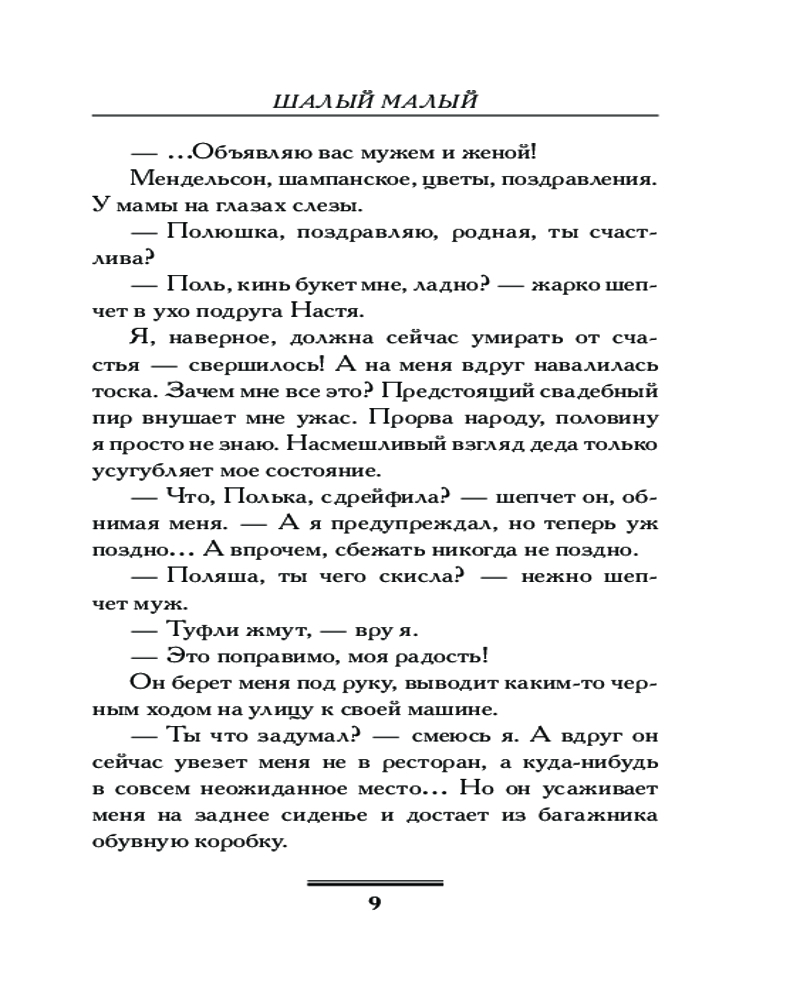 ШАЛЫЙ МАЛЫЙ

— ...Объявляю вас мужем и женой!

Мендельсон, шампанское, цветы, поздравления. У мамы на глазах слезы.

— Полюшка, поздравляю, родная, ты счастлива?

— Поль, кинь букет мне, ладно? — жарко шепчет в ухо подруга Настя.

Я, наверное, должна сейчас умирать от счастья — свершилось! А на меня вдруг навалилась тоска. Зачем мне все это? Предстоящий свадебный пир внушает мне ужас. Прорва народу, половину я просто не знаю. Насмешливый взгляд деда только усугубляет мое состояние.

— Что, Полька, сдрейфила? — шепчет он, обнимая меня. — А я предупреждал, но теперь уж поздно... А впрочем, сбежать никогда не поздно.

— Поляша, ты чего скисла? — нежно шепчет муж.

— Туфли жмут, — вру я.

— Это поправимо, моя радость!

Он берет меня под руку, выводит каким-то черным ходом на улицу к своей машине.

— Ты что задумал? — смеюсь я. А вдруг он сейчас увезет меня не в ресторан, а куда-нибудь в совсем неожиданное место... Но он усаживает меня на заднее сиденье и достает из багажника обувную коробку.

9